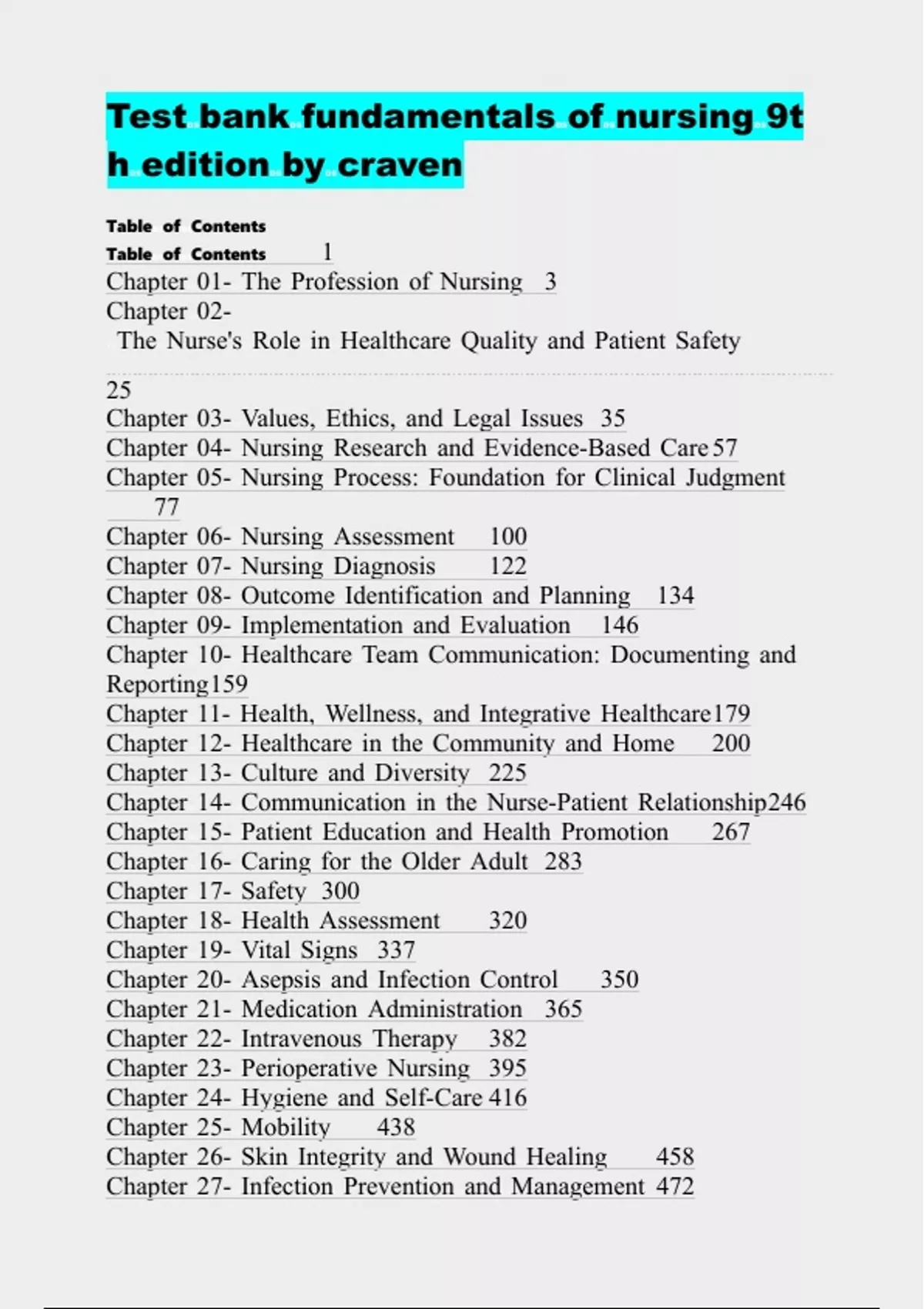 Test bank fundamentals of nursing 9th edition by craven

Table of Contents
Table of Contents 1
Chapter 01- The Profession of Nursing 3
Chapter 02- The Nurse's Role in Healthcare Quality and Patient Safety 25
Chapter 03- Values, Ethics, and Legal Issues 35
Chapter 04- Nursing Research and Evidence-Based Care 57
Chapter 05- Nursing Process: Foundation for Clinical Judgment 77
Chapter 06- Nursing Assessment 100
Chapter 07- Nursing Diagnosis 122
Chapter 08- Outcome Identification and Planning 134
Chapter 09- Implementation and Evaluation 146
Chapter 10- Healthcare Team Communication: Documenting and Reporting 159
Chapter 11- Health, Wellness, and Integrative Healthcare 179
Chapter 12- Healthcare in the Community and Home 200
Chapter 13- Culture and Diversity 225
Chapter 14- Communication in the Nurse-Patient Relationship 246
Chapter 15- Patient Education and Health Promotion 267
Chapter 16- Caring for the Older Adult 283
Chapter 17- Safety 300
Chapter 18- Health Assessment 320
Chapter 19- Vital Signs 337
Chapter 20- Asepsis and Infection Control 350
Chapter 21- Medication Administration 365
Chapter 22- Intravenous Therapy 382
Chapter 23- Perioperative Nursing 395
Chapter 24- Hygiene and Self-Care 416
Chapter 25- Mobility 438
Chapter 26- Skin Integrity and Wound Healing 458
Chapter 27- Infection Prevention and Management 472